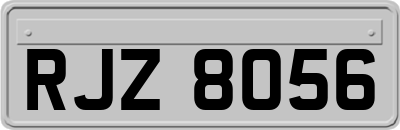 RJZ 8056